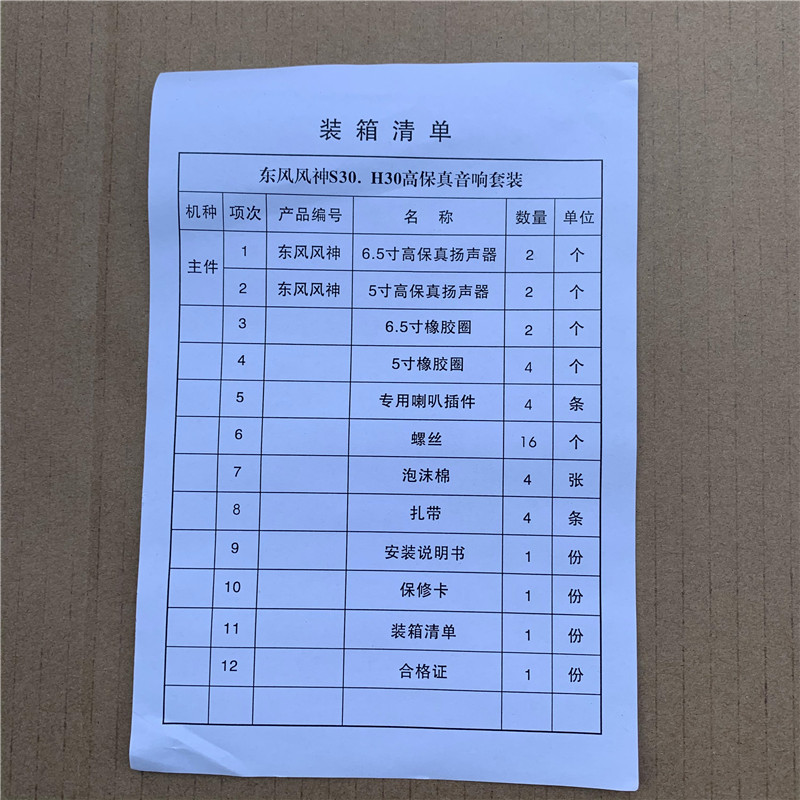 装箱清单

东风风神S30. H30高保真音响套装

| 机种 | 项次 | 产品编号 | 名 称 | 数量 | 单位 |
|---|---|---|---|---|---|
| 主件 | 1 | 东风风神 | 6.5寸高保真扬声器 | 2 | 个 |
| | 2 | 东风风神 | 5寸高保真扬声器 | 2 | 个 |
| | 3 | | 6.5寸橡胶圈 | 2 | 个 |
| | 4 | | 5寸橡胶圈 | 4 | 个 |
| | 5 | | 专用喇叭插件 | 4 | 条 |
| | 6 | | 螺丝 | 16 | 个 |
| | 7 | | 泡沫棉 | 4 | 张 |
| | 8 | | 扎带 | 4 | 条 |
| | 9 | | 安装说明书 | 1 | 份 |
| | 10 | | 保修卡 | 1 | 份 |
| | 11 | | 装箱清单 | 1 | 份 |
| | 12 | | 合格证 | 1 | 份 |
| | | | | | |